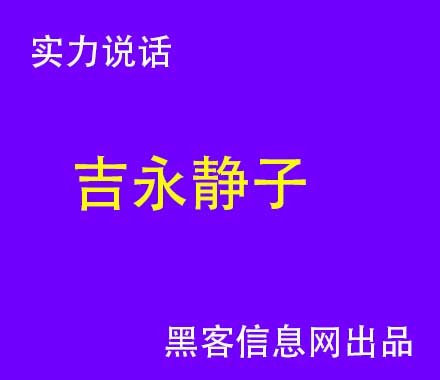 实力说话

吉永静子

黑客信息网出品